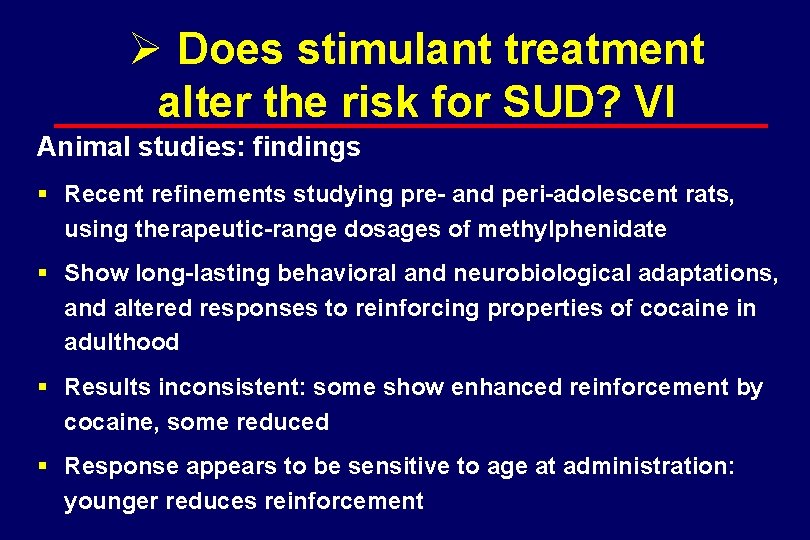 ➢ Does stimulant treatment alter the risk for SUD? VI

Animal studies: findings

▪ Recent refinements studying pre- and peri-adolescent rats, using therapeutic-range dosages of methylphenidate

▪ Show long-lasting behavioral and neurobiological adaptations, and altered responses to reinforcing properties of cocaine in adulthood

▪ Results inconsistent: some show enhanced reinforcement by cocaine, some reduced

▪ Response appears to be sensitive to age at administration: younger reduces reinforcement